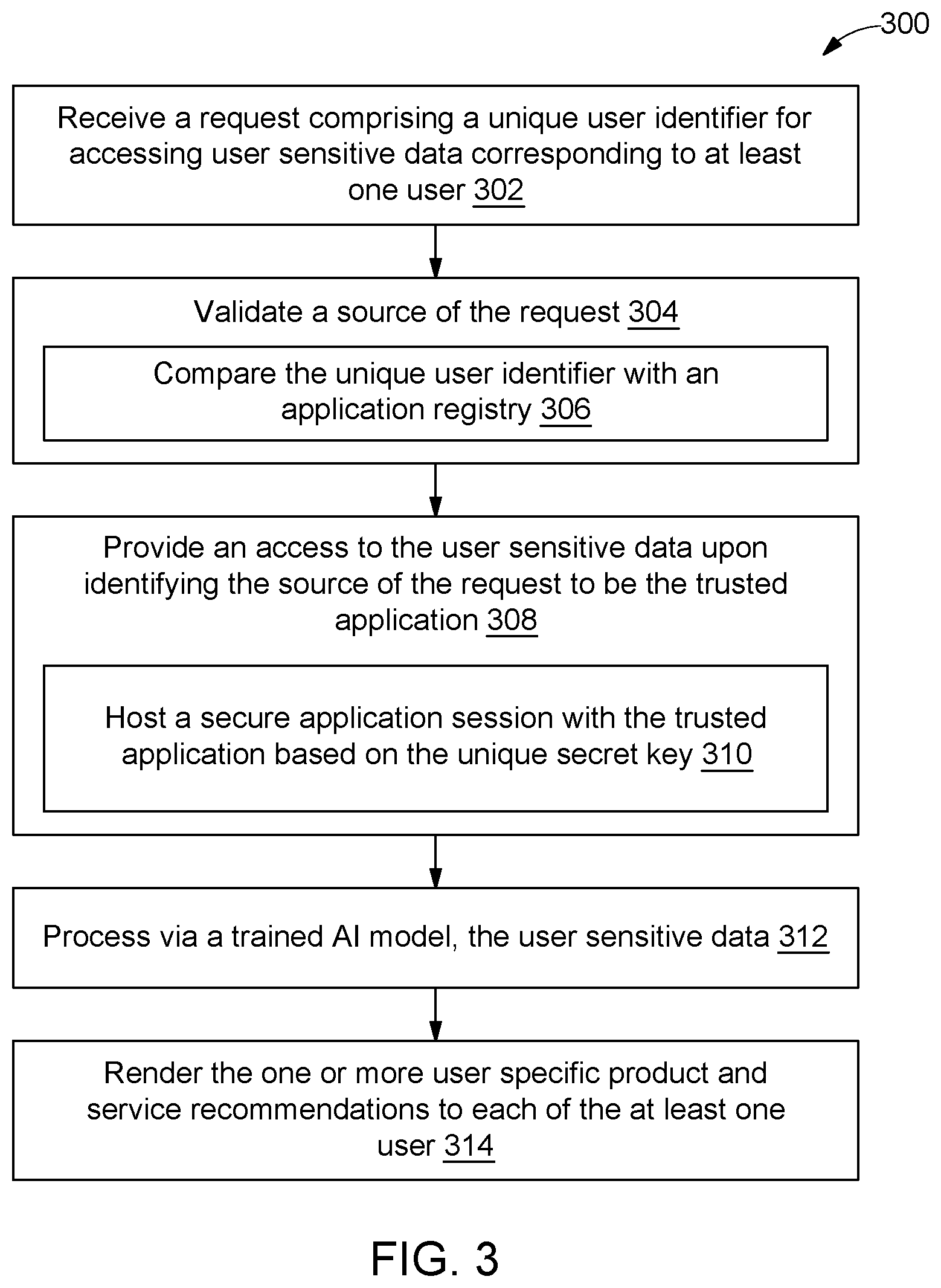 300

Receive a request comprising a unique user identifier for accessing user sensitive data corresponding to at least one user 302

Validate a source of the request 304

Compare the unique user identifier with an application registry 306

Provide an access to the user sensitive data upon identifying the source of the request to be the trusted application 308

Host a secure application session with the trusted application based on the unique secret key 310

Process via a trained AI model, the user sensitive data 312

Render the one or more user specific product and service recommendations to each of the at least one user 314

FIG. 3